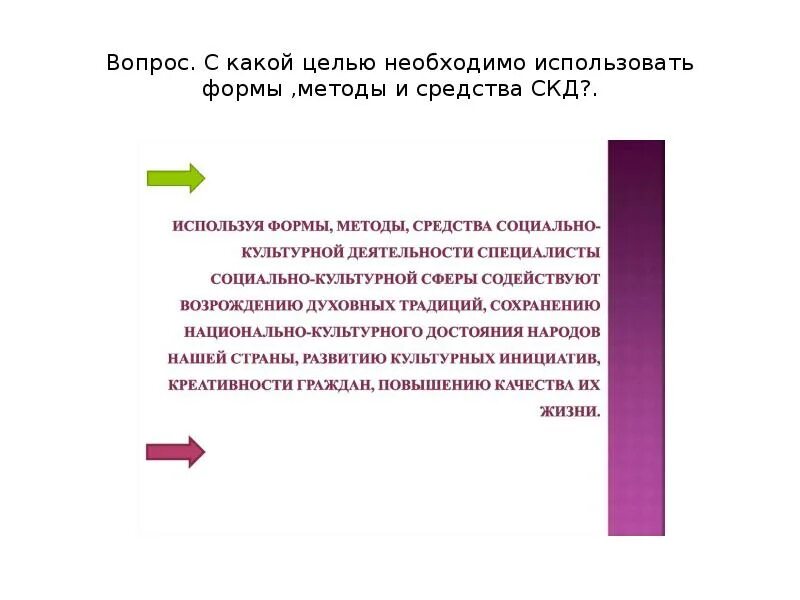 Вопрос. С какой целью необходимо использовать формы ,методы и средства СКД?.

ИСПОЛЬЗУЯ ФОРМЫ, МЕТОДЫ, СРЕДСТВА СОЦИАЛЬНО-КУЛЬТУРНОЙ ДЕЯТЕЛЬНОСТИ СПЕЦИАЛИСТЫ СОЦИАЛЬНО-КУЛЬТУРНОЙ СФЕРЫ СОДЕЙСТВУЮТ ВОЗРОЖДЕНИЮ ДУХОВНЫХ ТРАДИЦИЙ, СОХРАНЕНИЮ НАЦИОНАЛЬНО-КУЛЬТУРНОГО ДОСТОЯНИЯ НАРОДОВ НАШЕЙ СТРАНЫ, РАЗВИТИЮ КУЛЬТУРНЫХ ИНИЦИАТИВ, КРЕАТИВНОСТИ ГРАЖДАН, ПОВЫШЕНИЮ КАЧЕСТВА ИХ ЖИЗНИ.